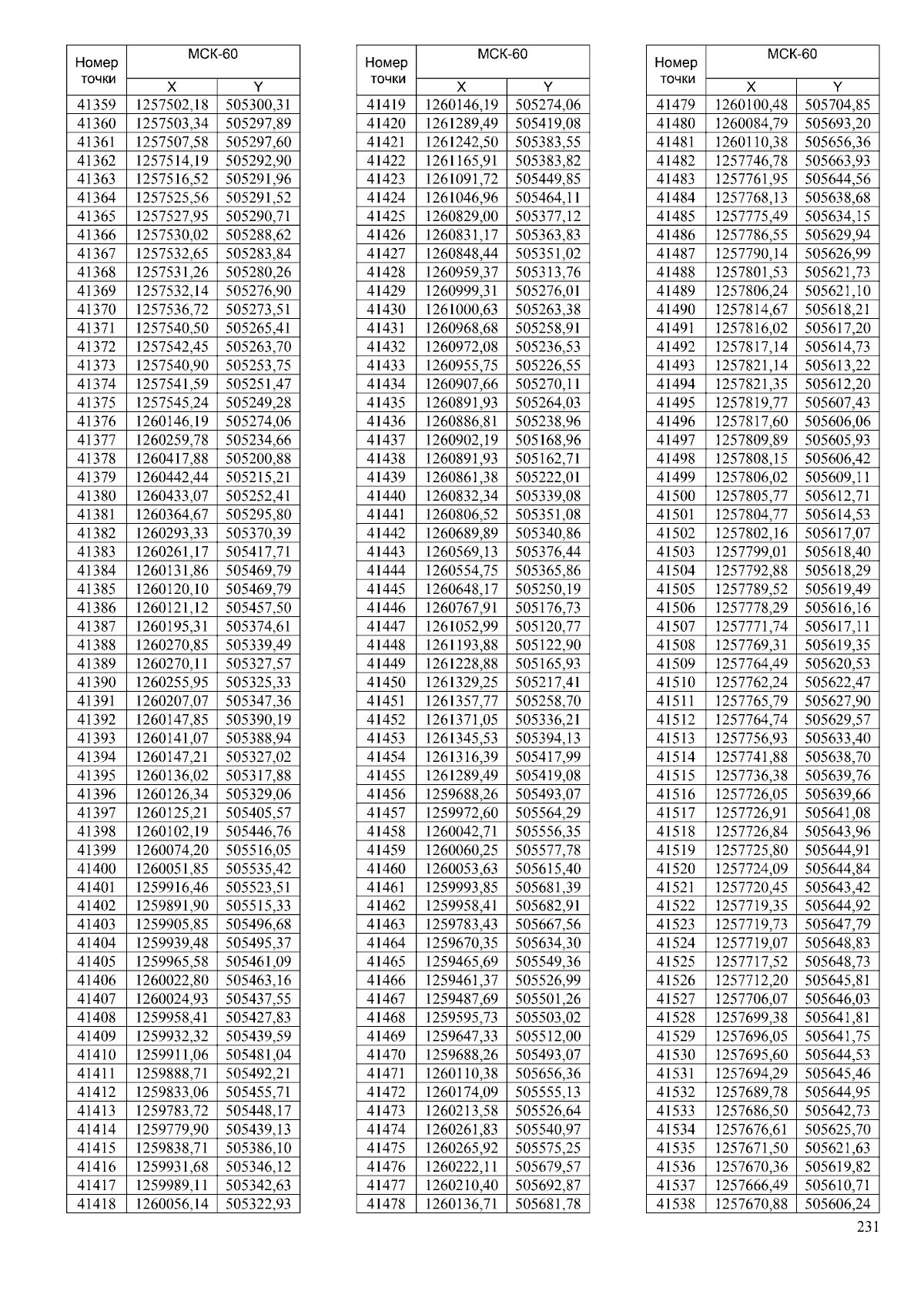 | Номер точки | МСК-60 X | МСК-60 Y |
|---|---|---|
| 41359 | 1257502,18 | 505300,31 |
| 41360 | 1257503,34 | 505297,89 |
| 41361 | 1257507,58 | 505297,60 |
| 41362 | 1257514,19 | 505292,90 |
| 41363 | 1257516,52 | 505291,96 |
| 41364 | 1257525,56 | 505291,52 |
| 41365 | 1257527,95 | 505290,71 |
| 41366 | 1257530,02 | 505288,62 |
| 41367 | 1257532,65 | 505283,84 |
| 41368 | 1257531,26 | 505280,26 |
| 41369 | 1257532,14 | 505276,90 |
| 41370 | 1257536,72 | 505273,51 |
| 41371 | 1257540,50 | 505265,41 |
| 41372 | 1257542,45 | 505263,70 |
| 41373 | 1257540,90 | 505253,75 |
| 41374 | 1257541,59 | 505251,47 |
| 41375 | 1257545,24 | 505249,28 |
| 41376 | 1260146,19 | 505274,06 |
| 41377 | 1260259,78 | 505234,66 |
| 41378 | 1260417,88 | 505200,88 |
| 41379 | 1260442,44 | 505215,21 |
| 41380 | 1260433,07 | 505252,41 |
| 41381 | 1260364,67 | 505295,80 |
| 41382 | 1260293,33 | 505370,39 |
| 41383 | 1260261,17 | 505417,71 |
| 41384 | 1260131,86 | 505469,79 |
| 41385 | 1260120,10 | 505469,79 |
| 41386 | 1260121,12 | 505457,50 |
| 41387 | 1260195,31 | 505374,61 |
| 41388 | 1260270,85 | 505339,49 |
| 41389 | 1260270,11 | 505327,57 |
| 41390 | 1260255,95 | 505325,33 |
| 41391 | 1260207,07 | 505347,36 |
| 41392 | 1260147,85 | 505390,19 |
| 41393 | 1260141,07 | 505388,94 |
| 41394 | 1260147,21 | 505327,02 |
| 41395 | 1260136,02 | 505317,88 |
| 41396 | 1260126,34 | 505329,06 |
| 41397 | 1260125,21 | 505405,57 |
| 41398 | 1260102,19 | 505446,76 |
| 41399 | 1260074,20 | 505516,05 |
| 41400 | 1260051,85 | 505535,42 |
| 41401 | 1259916,46 | 505523,51 |
| 41402 | 1259891,90 | 505515,33 |
| 41403 | 1259905,85 | 505496,68 |
| 41404 | 1259939,48 | 505495,37 |
| 41405 | 1259965,58 | 505461,09 |
| 41406 | 1260022,80 | 505463,16 |
| 41407 | 1260024,93 | 505437,55 |
| 41408 | 1259958,41 | 505427,83 |
| 41409 | 1259932,32 | 505439,59 |
| 41410 | 1259911,06 | 505481,04 |
| 41411 | 1259888,71 | 505492,21 |
| 41412 | 1259833,06 | 505455,71 |
| 41413 | 1259783,72 | 505448,17 |
| 41414 | 1259779,90 | 505439,13 |
| 41415 | 1259838,71 | 505386,10 |
| 41416 | 1259931,68 | 505346,12 |
| 41417 | 1259989,11 | 505342,63 |
| 41418 | 1260056,14 | 505322,93 |

| Номер точки | МСК-60 X | МСК-60 Y |
|---|---|---|
| 41419 | 1260146,19 | 505274,06 |
| 41420 | 1261289,49 | 505419,08 |
| 41421 | 1261242,50 | 505383,55 |
| 41422 | 1261165,91 | 505383,82 |
| 41423 | 1261091,72 | 505449,85 |
| 41424 | 1261046,96 | 505464,11 |
| 41425 | 1260829,00 | 505377,12 |
| 41426 | 1260831,17 | 505363,83 |
| 41427 | 1260848,44 | 505351,02 |
| 41428 | 1260959,37 | 505313,76 |
| 41429 | 1260999,31 | 505276,01 |
| 41430 | 1261000,63 | 505263,38 |
| 41431 | 1260968,68 | 505258,91 |
| 41432 | 1260972,08 | 505236,53 |
| 41433 | 1260955,75 | 505226,55 |
| 41434 | 1260907,66 | 505270,11 |
| 41435 | 1260891,93 | 505264,03 |
| 41436 | 1260886,81 | 505238,96 |
| 41437 | 1260902,19 | 505168,96 |
| 41438 | 1260891,93 | 505162,71 |
| 41439 | 1260861,38 | 505222,01 |
| 41440 | 1260832,34 | 505339,08 |
| 41441 | 1260806,52 | 505351,08 |
| 41442 | 1260689,89 | 505340,86 |
| 41443 | 1260569,13 | 505376,44 |
| 41444 | 1260554,75 | 505365,86 |
| 41445 | 1260648,17 | 505250,19 |
| 41446 | 1260767,91 | 505176,73 |
| 41447 | 1261052,99 | 505120,77 |
| 41448 | 1261193,88 | 505122,90 |
| 41449 | 1261228,88 | 505165,93 |
| 41450 | 1261329,25 | 505217,41 |
| 41451 | 1261357,77 | 505258,70 |
| 41452 | 1261371,05 | 505336,21 |
| 41453 | 1261345,53 | 505394,13 |
| 41454 | 1261316,39 | 505417,99 |
| 41455 | 1261289,49 | 505419,08 |
| 41456 | 1259688,26 | 505493,07 |
| 41457 | 1259972,60 | 505564,29 |
| 41458 | 1260042,71 | 505556,35 |
| 41459 | 1260060,25 | 505577,78 |
| 41460 | 1260053,63 | 505615,40 |
| 41461 | 1259993,85 | 505681,39 |
| 41462 | 1259958,41 | 505682,91 |
| 41463 | 1259783,43 | 505667,56 |
| 41464 | 1259670,35 | 505634,30 |
| 41465 | 1259465,69 | 505549,36 |
| 41466 | 1259461,37 | 505526,99 |
| 41467 | 1259487,69 | 505501,26 |
| 41468 | 1259595,73 | 505503,02 |
| 41469 | 1259647,33 | 505512,00 |
| 41470 | 1259688,26 | 505493,07 |
| 41471 | 1260110,38 | 505656,36 |
| 41472 | 1260174,09 | 505555,13 |
| 41473 | 1260213,58 | 505526,64 |
| 41474 | 1260261,83 | 505540,97 |
| 41475 | 1260265,92 | 505575,25 |
| 41476 | 1260222,11 | 505679,57 |
| 41477 | 1260210,40 | 505692,87 |
| 41478 | 1260136,71 | 505681,78 |

| Номер точки | МСК-60 X | МСК-60 Y |
|---|---|---|
| 41479 | 1260100,48 | 505704,85 |
| 41480 | 1260084,79 | 505693,20 |
| 41481 | 1260110,38 | 505656,36 |
| 41482 | 1257746,78 | 505663,93 |
| 41483 | 1257761,95 | 505644,56 |
| 41484 | 1257768,13 | 505638,68 |
| 41485 | 1257775,49 | 505634,15 |
| 41486 | 1257786,55 | 505629,94 |
| 41487 | 1257790,14 | 505626,99 |
| 41488 | 1257801,53 | 505621,73 |
| 41489 | 1257806,24 | 505621,10 |
| 41490 | 1257814,67 | 505618,21 |
| 41491 | 1257816,02 | 505617,20 |
| 41492 | 1257817,14 | 505614,73 |
| 41493 | 1257821,14 | 505613,22 |
| 41494 | 1257821,35 | 505612,20 |
| 41495 | 1257819,77 | 505607,43 |
| 41496 | 1257817,60 | 505606,06 |
| 41497 | 1257809,89 | 505605,93 |
| 41498 | 1257808,15 | 505606,42 |
| 41499 | 1257806,02 | 505609,11 |
| 41500 | 1257805,77 | 505612,71 |
| 41501 | 1257804,77 | 505614,53 |
| 41502 | 1257802,16 | 505617,07 |
| 41503 | 1257799,01 | 505618,40 |
| 41504 | 1257792,88 | 505618,29 |
| 41505 | 1257789,52 | 505619,49 |
| 41506 | 1257778,29 | 505616,16 |
| 41507 | 1257771,74 | 505617,11 |
| 41508 | 1257769,31 | 505619,35 |
| 41509 | 1257764,49 | 505620,53 |
| 41510 | 1257762,24 | 505622,47 |
| 41511 | 1257765,79 | 505627,90 |
| 41512 | 1257764,74 | 505629,57 |
| 41513 | 1257756,93 | 505633,40 |
| 41514 | 1257741,88 | 505638,70 |
| 41515 | 1257736,38 | 505639,76 |
| 41516 | 1257726,05 | 505639,66 |
| 41517 | 1257726,91 | 505641,08 |
| 41518 | 1257726,84 | 505643,96 |
| 41519 | 1257725,80 | 505644,91 |
| 41520 | 1257724,09 | 505644,84 |
| 41521 | 1257720,45 | 505643,42 |
| 41522 | 1257719,35 | 505644,92 |
| 41523 | 1257719,73 | 505647,79 |
| 41524 | 1257719,07 | 505648,83 |
| 41525 | 1257717,52 | 505648,73 |
| 41526 | 1257712,20 | 505645,81 |
| 41527 | 1257706,07 | 505646,03 |
| 41528 | 1257699,38 | 505641,81 |
| 41529 | 1257696,05 | 505641,75 |
| 41530 | 1257695,60 | 505644,53 |
| 41531 | 1257694,29 | 505645,46 |
| 41532 | 1257689,78 | 505644,95 |
| 41533 | 1257686,50 | 505642,73 |
| 41534 | 1257676,61 | 505625,70 |
| 41535 | 1257671,50 | 505621,63 |
| 41536 | 1257670,36 | 505619,82 |
| 41537 | 1257666,49 | 505610,71 |
| 41538 | 1257670,88 | 505606,24 |

231